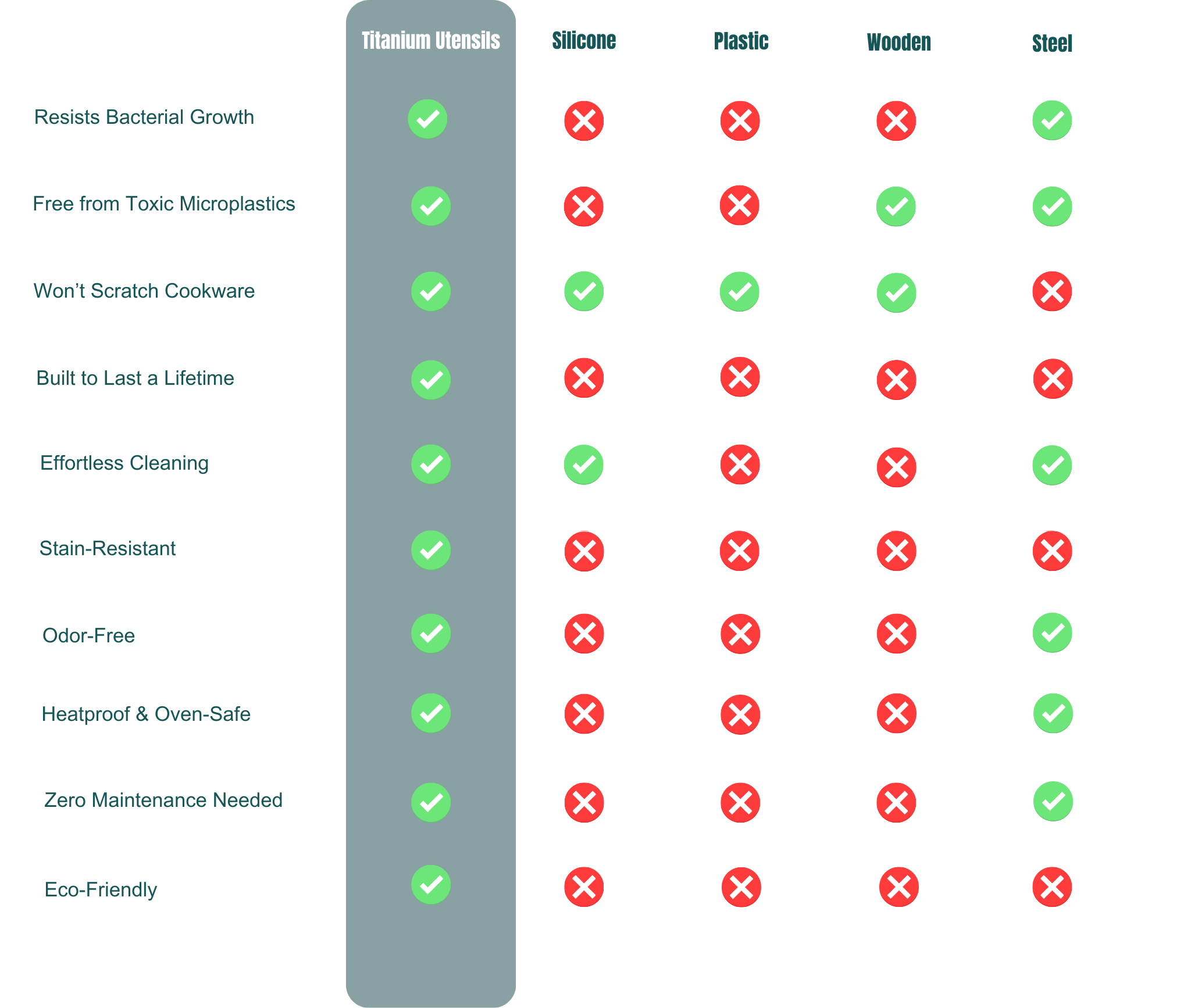 |  | Titanium Utensils | Silicone | Plastic | Wooden | Steel |
|---|---|---|---|---|---|
| Resists Bacterial Growth | ✓ | ✗ | ✗ | ✗ | ✓ |
| Free from Toxic Microplastics | ✓ | ✗ | ✗ | ✓ | ✓ |
| Won’t Scratch Cookware | ✓ | ✓ | ✓ | ✓ | ✗ |
| Built to Last a Lifetime | ✓ | ✗ | ✗ | ✗ | ✗ |
| Effortless Cleaning | ✓ | ✓ | ✗ | ✗ | ✓ |
| Stain-Resistant | ✓ | ✗ | ✗ | ✗ | ✗ |
| Odor-Free | ✓ | ✗ | ✗ | ✗ | ✓ |
| Heatproof & Oven-Safe | ✓ | ✗ | ✗ | ✗ | ✓ |
| Zero Maintenance Needed | ✓ | ✗ | ✗ | ✗ | ✓ |
| Eco-Friendly | ✓ | ✗ | ✗ | ✗ | ✗ |